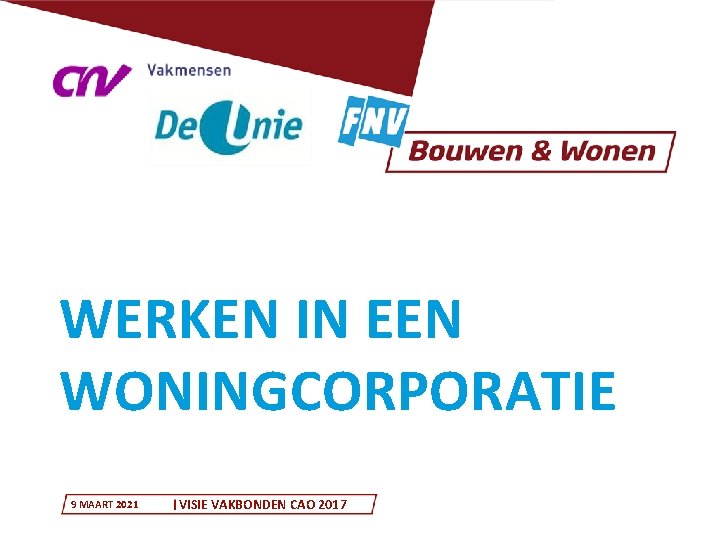 CNV Vakmensen

De Unie

FNV Bouwen & Wonen

WERKEN IN EEN WONINGCORPORATIE

9 MAART 2021 | VISIE VAKBONDEN CAO 2017